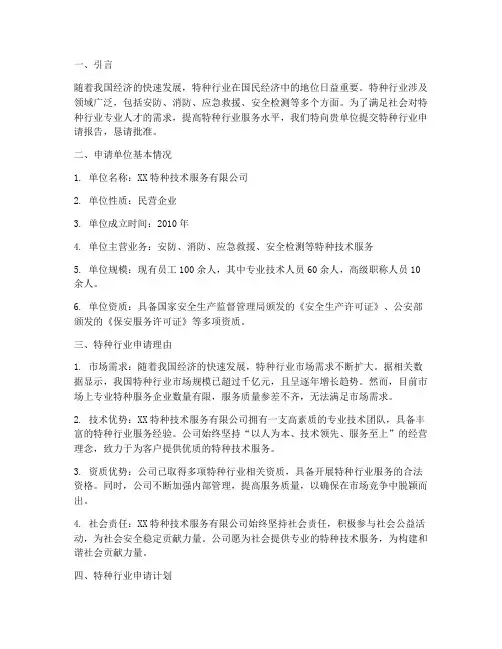 一、引言

随着我国经济的快速发展，特种行业在国民经济中的地位日益重要。特种行业涉及领域广泛，包括安防、消防、应急救援、安全检测等多个方面。为了满足社会对特种行业专业人才的需求，提高特种行业服务水平，我们特向贵单位提交特种行业申请报告，恳请批准。

二、申请单位基本情况

1. 单位名称：XX 特种技术服务有限公司

2. 单位性质：民营企业

3. 单位成立时间：2010 年

4. 单位主营业务：安防、消防、应急救援、安全检测等特种技术服务

5. 单位规模：现有员工 100 余人，其中专业技术人员 60 余人，高级职称人员 10 余人。

6. 单位资质：具备国家安全生产监督管理局颁发的《安全生产许可证》、公安部颁发的《保安服务许可证》等多项资质。

三、特种行业申请理由

1. 市场需求：随着我国经济的快速发展，特种行业市场需求不断扩大。据相关数据显示，我国特种行业市场规模已超过千亿元，且呈逐年增长趋势。然而，目前市场上专业特种服务企业数量有限，服务质量参差不齐，无法满足市场需求。

2. 技术优势：XX 特种技术服务有限公司拥有一支高素质的专业技术团队，具备丰富的特种行业服务经验。公司始终坚持“以人为本、技术领先、服务至上”的经营理念，致力于为客户提供优质的特种技术服务。

3. 资质优势：公司已取得多项特种行业相关资质，具备开展特种行业服务的合法资格。同时，公司不断加强内部管理，提高服务质量，以确保在市场竞争中脱颖而出。

4. 社会责任：XX 特种技术服务有限公司始终坚持社会责任，积极参与社会公益活动，为社会安全稳定贡献力量。公司愿为社会提供专业的特种技术服务，为构建和谐社会贡献力量。

四、特种行业申请计划